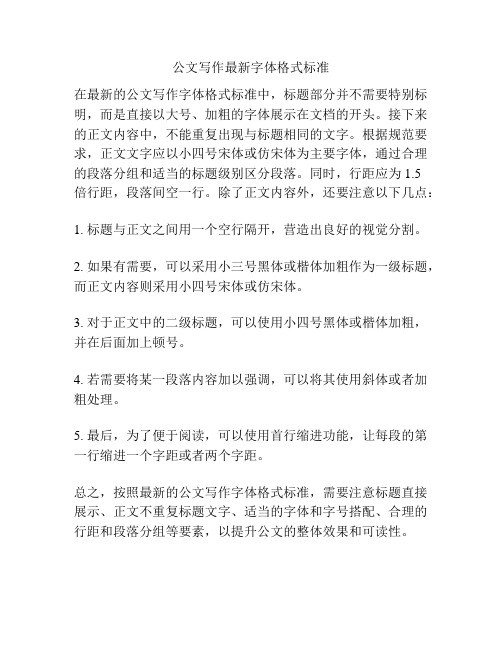 公文写作最新字体格式标准

在最新的公文写作字体格式标准中，标题部分并不需要特别标明，而是直接以大号、加粗的字体展示在文档的开头。接下来的正文内容中，不能重复出现与标题相同的文字。根据规范要求，正文文字应以小四号宋体或仿宋体为主要字体，通过合理的段落分组和适当的标题级别区分段落。同时，行距应为 1.5 倍行距，段落间空一行。除了正文内容外，还要注意以下几点：

1. 标题与正文之间用一个空行隔开，营造出良好的视觉分割。

2. 如果有需要，可以采用小三号黑体或楷体加粗作为一级标题，而正文内容则采用小四号宋体或仿宋体。

3. 对于正文中的二级标题，可以使用小四号黑体或楷体加粗，并在后面加上顿号。

4. 若需要将某一段落内容加以强调，可以将其使用斜体或者加粗处理。

5. 最后，为了便于阅读，可以使用首行缩进功能，让每段的第一行缩进一个字距或者两个字距。

总之，按照最新的公文写作字体格式标准，需要注意标题直接展示、正文不重复标题文字、适当的字体和字号搭配、合理的行距和段落分组等要素，以提升公文的整体效果和可读性。